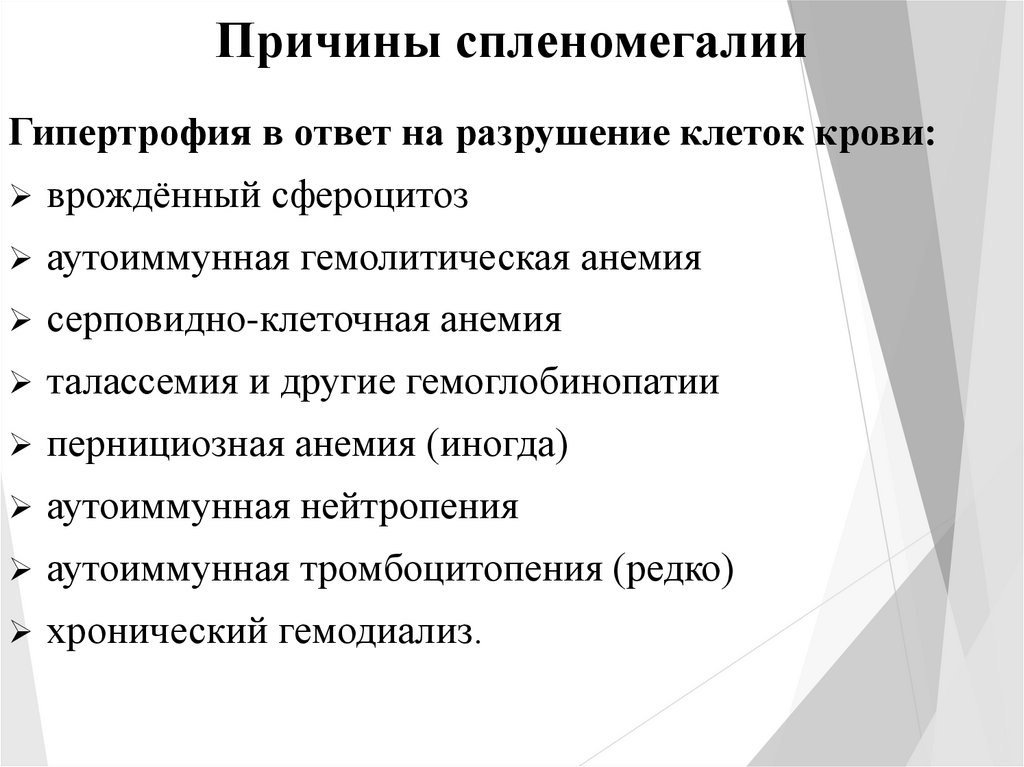 Причины спленомегалии

Гипертрофия в ответ на разрушение клеток крови:

➢ врождённый сфероцитоз
➢ аутоиммунная гемолитическая анемия
➢ серповидно-клеточная анемия
➢ талассемия и другие гемоглобинопатии
➢ пернициозная анемия (иногда)
➢ аутоиммунная нейтропения
➢ аутоиммунная тромбоцитопения (редко)
➢ хронический гемодиализ.